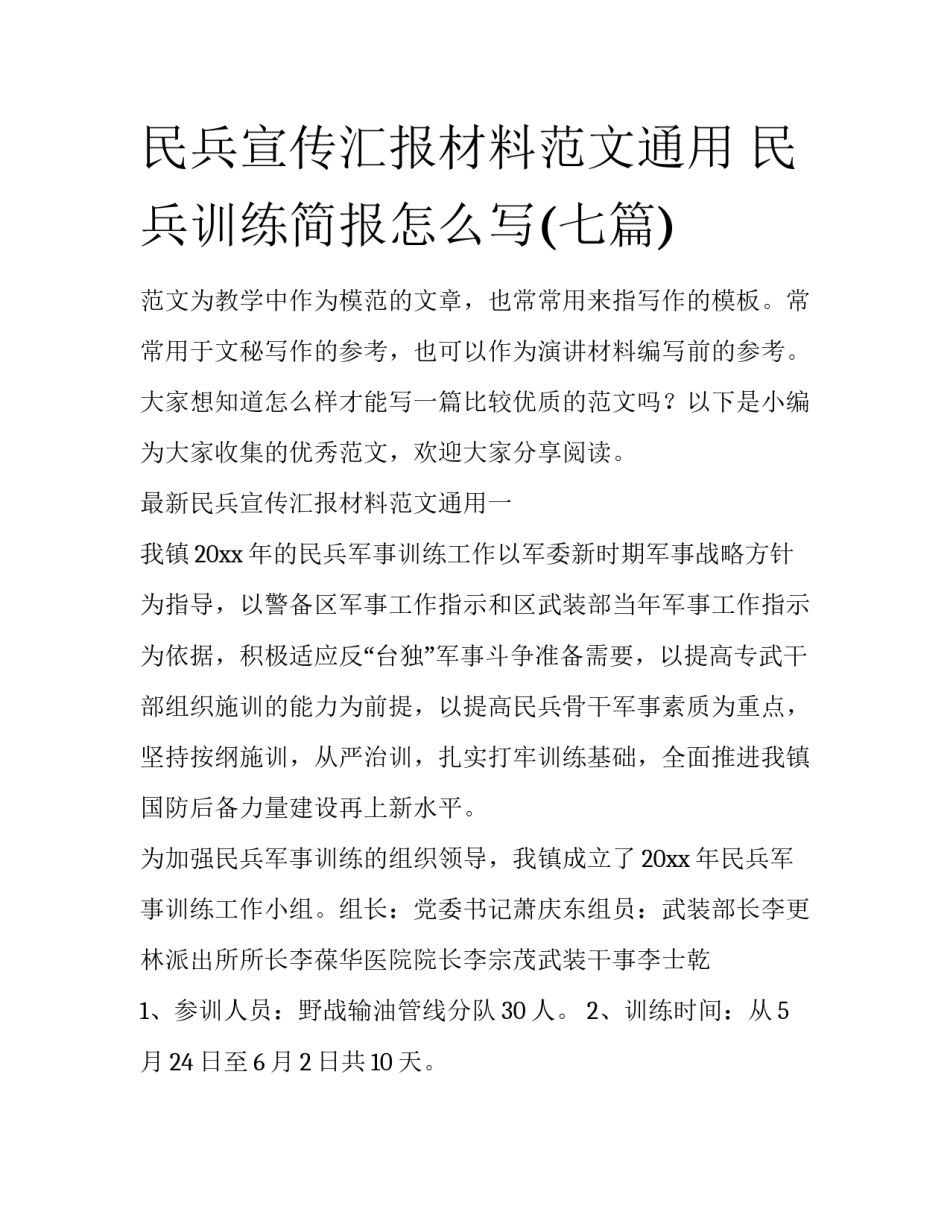 民兵宣传汇报材料范文通用 民兵训练简报怎么写(七篇)

范文为教学中作为模范的文章，也常常用来指写作的模板。常常用于文秘写作的参考，也可以作为演讲材料编写前的参考。大家想知道怎么样才能写一篇比较优质的范文吗？以下是小编为大家收集的优秀范文，欢迎大家分享阅读。

最新民兵宣传汇报材料范文通用一

我镇20xx年的民兵军事训练工作以军委新时期军事战略方针为指导，以警备区军事工作指示和区武装部当年军事工作指示为依据，积极适应反“台独”军事斗争准备需要，以提高专武干部组织施训的能力为前提，以提高民兵骨干军事素质为重点，坚持按纲施训，从严治训，扎实打牢训练基础，全面推进我镇国防后备力量建设再上新水平。

为加强民兵军事训练的组织领导，我镇成立了20xx年民兵军事训练工作小组。组长：党委书记萧庆东组员：武装部长李更林派出所所长李葆华医院院长李宗茂武装干事李士乾

1、参训人员：野战输油管线分队30人。 2、训练时间：从5月24日至6月2日共10天。